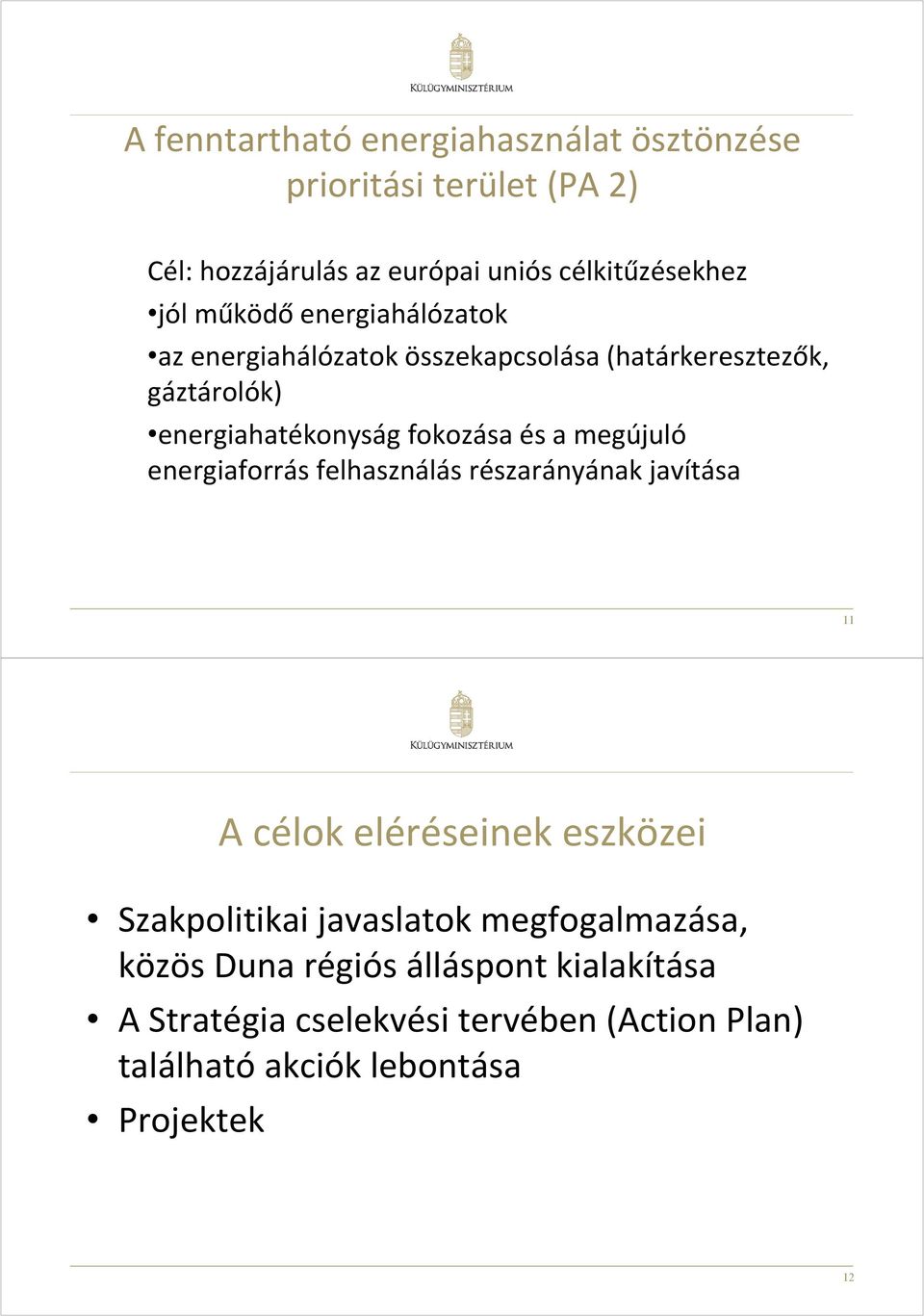 KÜLÜGYMINISZTÉRIUM

A fenntartható energiahasználat ösztönzése prioritási terület (PA 2)

Cél: hozzájárulás az európai uniós célkitűzésekhez
•jól működő energiahálózatok
•az energiahálózatok összekapcsolása (határkeresztezők, gáztárolók)
•energiahatékonyság fokozása és a megújuló energiaforrás felhasználás részarányának javítása

11

KÜLÜGYMINISZTÉRIUM

A célok eléréseinek eszközei

• Szakpolitikai javaslatok megfogalmazása, közös Duna régiós álláspont kialakítása
• A Stratégia cselekvési tervében (Action Plan) található akciók lebontása
• Projektek

12